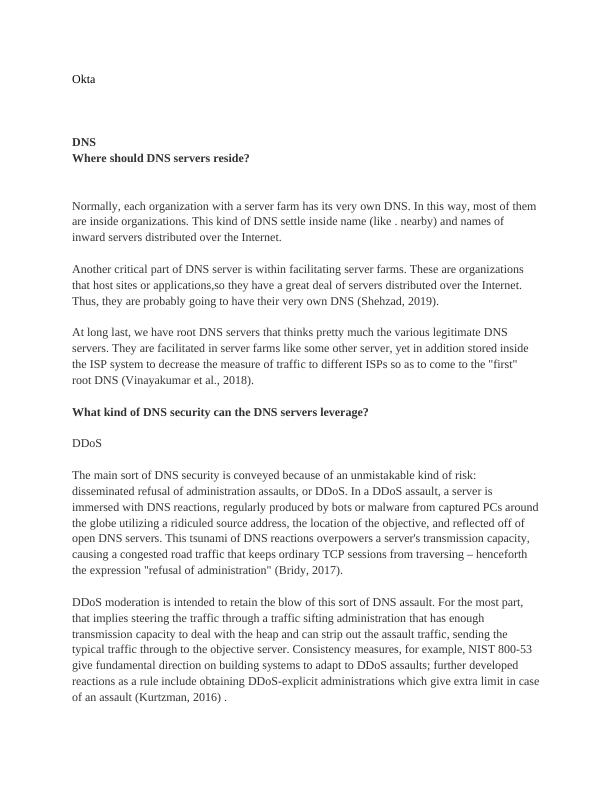 Okta

DNS
Where should DNS servers reside?

Normally, each organization with a server farm has its very own DNS. In this way, most of them are inside organizations. This kind of DNS settle inside name (like . nearby) and names of inward servers distributed over the Internet.

Another critical part of DNS server is within facilitating server farms. These are organizations that host sites or applications,so they have a great deal of servers distributed over the Internet. Thus, they are probably going to have their very own DNS (Shehzad, 2019).

At long last, we have root DNS servers that thinks pretty much the various legitimate DNS servers. They are facilitated in server farms like some other server, yet in addition stored inside the ISP system to decrease the measure of traffic to different ISPs so as to come to the "first" root DNS (Vinayakumar et al., 2018).

What kind of DNS security can the DNS servers leverage?

DDoS

The main sort of DNS security is conveyed because of an unmistakable kind of risk: disseminated refusal of administration assaults, or DDoS. In a DDoS assault, a server is immersed with DNS reactions, regularly produced by bots or malware from captured PCs around the globe utilizing a ridiculed source address, the location of the objective, and reflected off of open DNS servers. This tsunami of DNS reactions overpowers a server's transmission capacity, causing a congested road traffic that keeps ordinary TCP sessions from traversing – henceforth the expression "refusal of administration" (Bridy, 2017).

DDoS moderation is intended to retain the blow of this sort of DNS assault. For the most part, that implies steering the traffic through a traffic sifting administration that has enough transmission capacity to deal with the heap and can strip out the assault traffic, sending the typical traffic through to the objective server. Consistency measures, for example, NIST 800-53 give fundamental direction on building systems to adapt to DDoS assaults; further developed reactions as a rule include obtaining DDoS-explicit administrations which give extra limit in case of an assault (Kurtzman, 2016) .